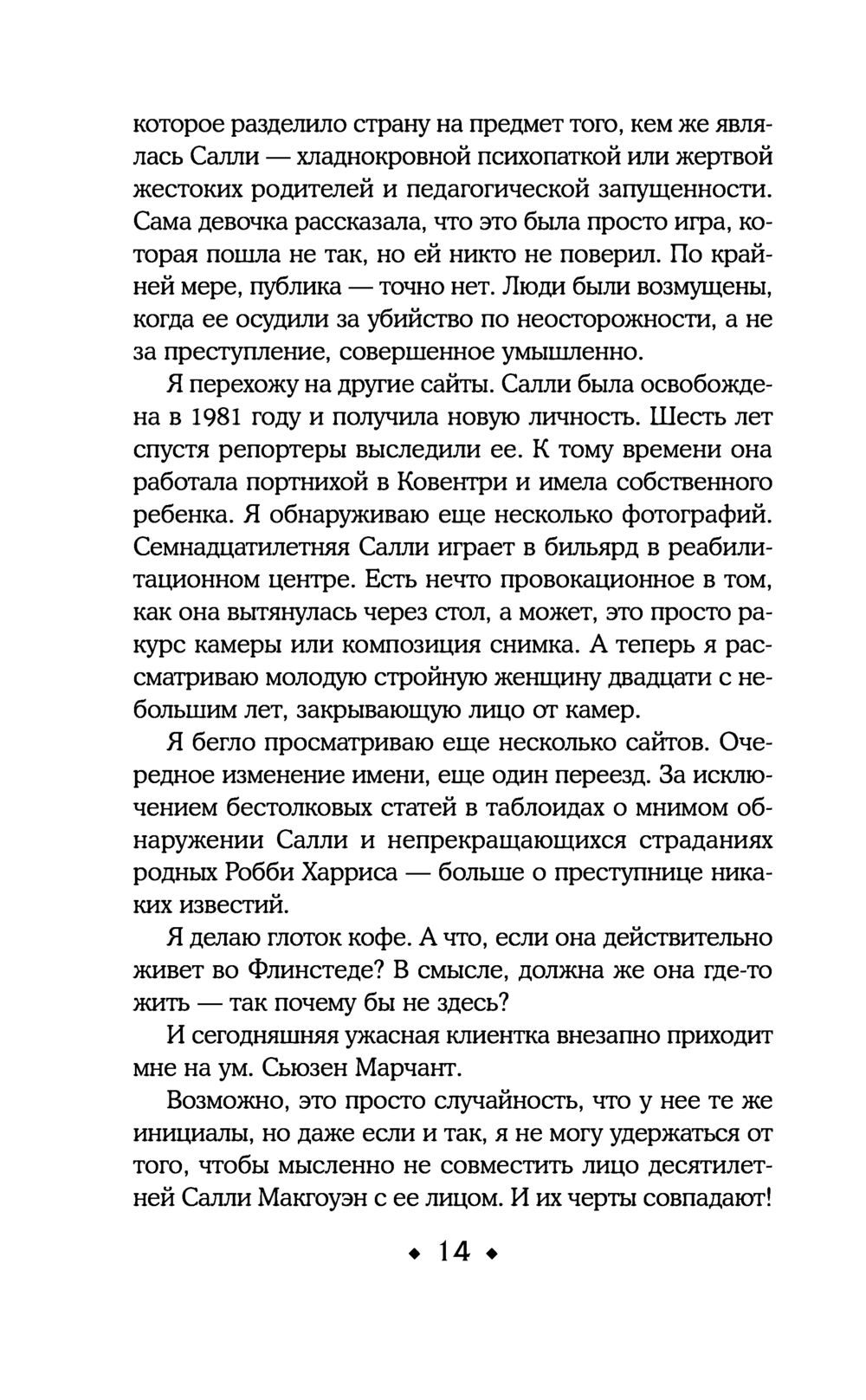 которое разделило страну на предмет того, кем же являлась Салли — хладнокровной психопаткой или жертвой жестоких родителей и педагогической запущенности. Сама девочка рассказала, что это была просто игра, которая пошла не так, но ей никто не поверил. По крайней мере, публика — точно нет. Люди были возмущены, когда ее осудили за убийство по неосторожности, а не за преступление, совершенное умышленно.

Я перехожу на другие сайты. Салли была освобождена в 1981 году и получила новую личность. Шесть лет спустя репортеры выследили ее. К тому времени она работала портнихой в Ковентри и имела собственного ребенка. Я обнаруживаю еще несколько фотографий. Семнадцатилетняя Салли играет в бильярд в реабилитационном центре. Есть нечто провокационное в том, как она вытянулась через стол, а может, это просто ракурс камеры или композиция снимка. А теперь я рассматриваю молодую стройную женщину двадцати с небольшим лет, закрывающую лицо от камер.

Я бегло просматриваю еще несколько сайтов. Очередное изменение имени, еще один переезд. За исключением бестолковых статей в таблоидах о мнимом обнаружении Салли и непрекращающихся страданиях родных Робби Харриса — больше о преступнице никаких известий.

Я делаю глоток кофе. А что, если она действительно живет во Флинстеде? В смысле, должна же она где-то жить — так почему бы не здесь?

И сегодняшняя ужасная клиентка внезапно приходит мне на ум. Сьюзен Марчант.

Возможно, это просто случайность, что у нее те же инициалы, но даже если и так, я не могу удержаться от того, чтобы мысленно не совместить лицо десятилетней Салли Макгоуэн с ее лицом. И их черты совпадают!

◆ 14 ◆